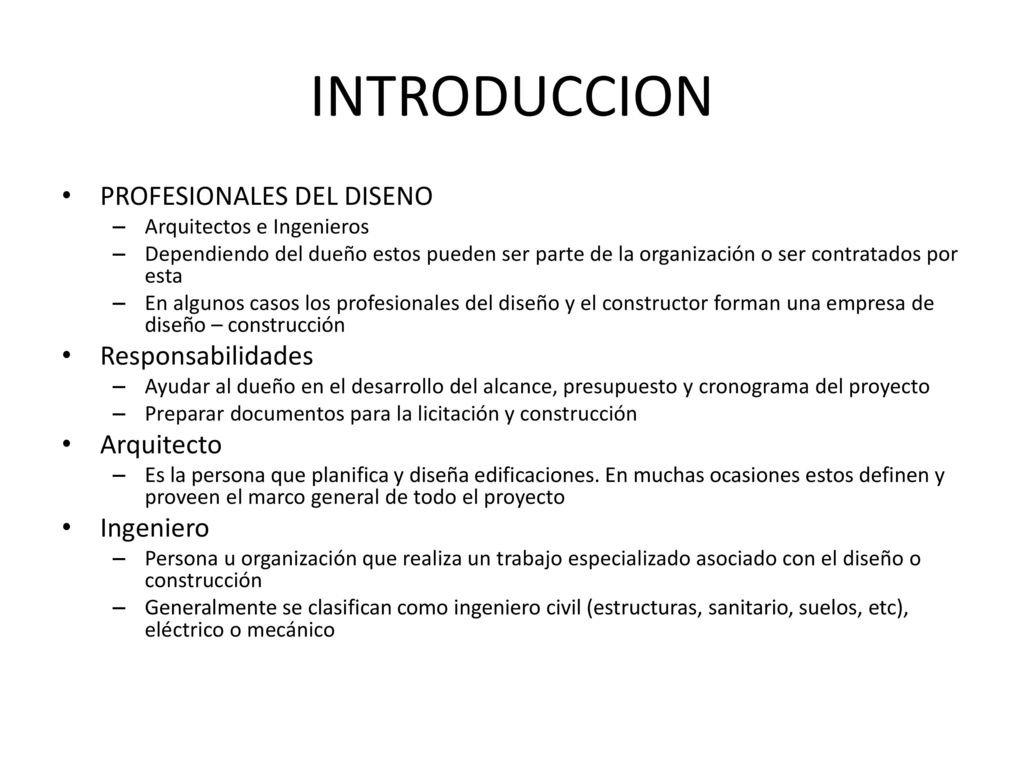 INTRODUCCION

• PROFESIONALES DEL DISENO
– Arquitectos e Ingenieros
– Dependiendo del dueño estos pueden ser parte de la organización o ser contratados por esta
– En algunos casos los profesionales del diseño y el constructor forman una empresa de diseño – construcción

• Responsabilidades
– Ayudar al dueño en el desarrollo del alcance, presupuesto y cronograma del proyecto
– Preparar documentos para la licitación y construcción

• Arquitecto
– Es la persona que planifica y diseña edificaciones. En muchas ocasiones estos definen y proveen el marco general de todo el proyecto

• Ingeniero
– Persona u organización que realiza un trabajo especializado asociado con el diseño o construcción
– Generalmente se clasifican como ingeniero civil (estructuras, sanitario, suelos, etc), eléctrico o mecánico